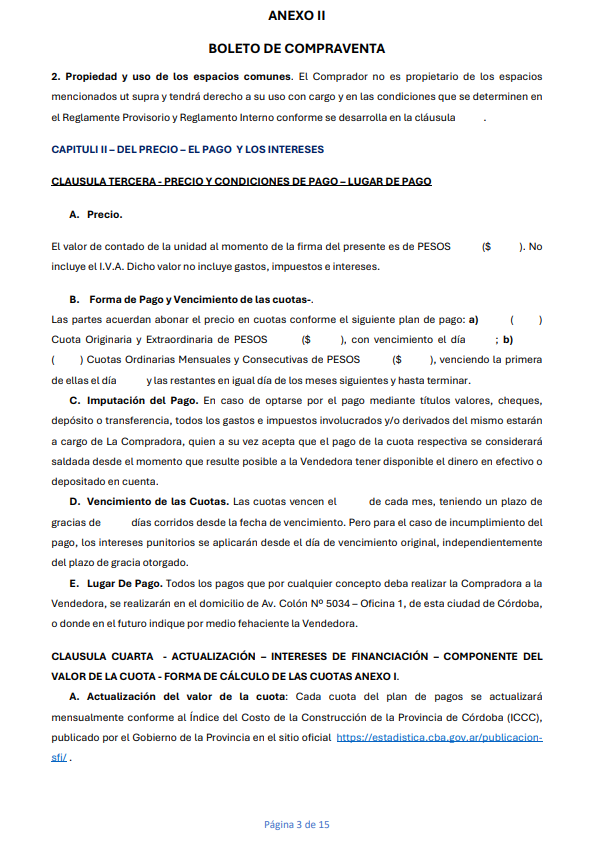 ANEXO II

BOLETO DE COMPRAVENTA

2. Propiedad y uso de los espacios comunes. El Comprador no es propietario de los espacios mencionados ut supra y tendrá derecho a su uso con cargo y en las condiciones que se determinen en el Reglamente Provisorio y Reglamento Interno conforme se desarrolla en la cláusula .

CAPITULI II – DEL PRECIO – EL PAGO Y LOS INTERESES

CLAUSULA TERCERA - PRECIO Y CONDICIONES DE PAGO – LUGAR DE PAGO

A. Precio.

El valor de contado de la unidad al momento de la firma del presente es de PESOS ($ ). No incluye el I.V.A. Dicho valor no incluye gastos, impuestos e intereses.

B. Forma de Pago y Vencimiento de las cuotas-.
Las partes acuerdan abonar el precio en cuotas conforme el siguiente plan de pago: a) ( ) Cuota Originaria y Extraordinaria de PESOS ($ ), con vencimiento el día ; b) ( ) Cuotas Ordinarias Mensuales y Consecutivas de PESOS ($ ), venciendo la primera de ellas el día y las restantes en igual día de los meses siguientes y hasta terminar.

C. Imputación del Pago. En caso de optarse por el pago mediante títulos valores, cheques, depósito o transferencia, todos los gastos e impuestos involucrados y/o derivados del mismo estarán a cargo de La Compradora, quien a su vez acepta que el pago de la cuota respectiva se considerará saldada desde el momento que resulte posible a la Vendedora tener disponible el dinero en efectivo o depositado en cuenta.

D. Vencimiento de las Cuotas. Las cuotas vencen el de cada mes, teniendo un plazo de gracias de días corridos desde la fecha de vencimiento. Pero para el caso de incumplimiento del pago, los intereses punitorios se aplicarán desde el día de vencimiento original, independientemente del plazo de gracia otorgado.

E. Lugar De Pago. Todos los pagos que por cualquier concepto deba realizar la Compradora a la Vendedora, se realizarán en el domicilio de Av. Colón Nº 5034 – Oficina 1, de esta ciudad de Córdoba, o donde en el futuro indique por medio fehaciente la Vendedora.

CLAUSULA CUARTA - ACTUALIZACIÓN – INTERESES DE FINANCIACIÓN – COMPONENTE DEL VALOR DE LA CUOTA - FORMA DE CÁLCULO DE LAS CUOTAS ANEXO I.

A. Actualización del valor de la cuota: Cada cuota del plan de pagos se actualizará mensualmente conforme al Índice del Costo de la Construcción de la Provincia de Córdoba (ICCC), publicado por el Gobierno de la Provincia en el sitio oficial https://estadistica.cba.gov.ar/publicacion-sfi/ .

Página 3 de 15